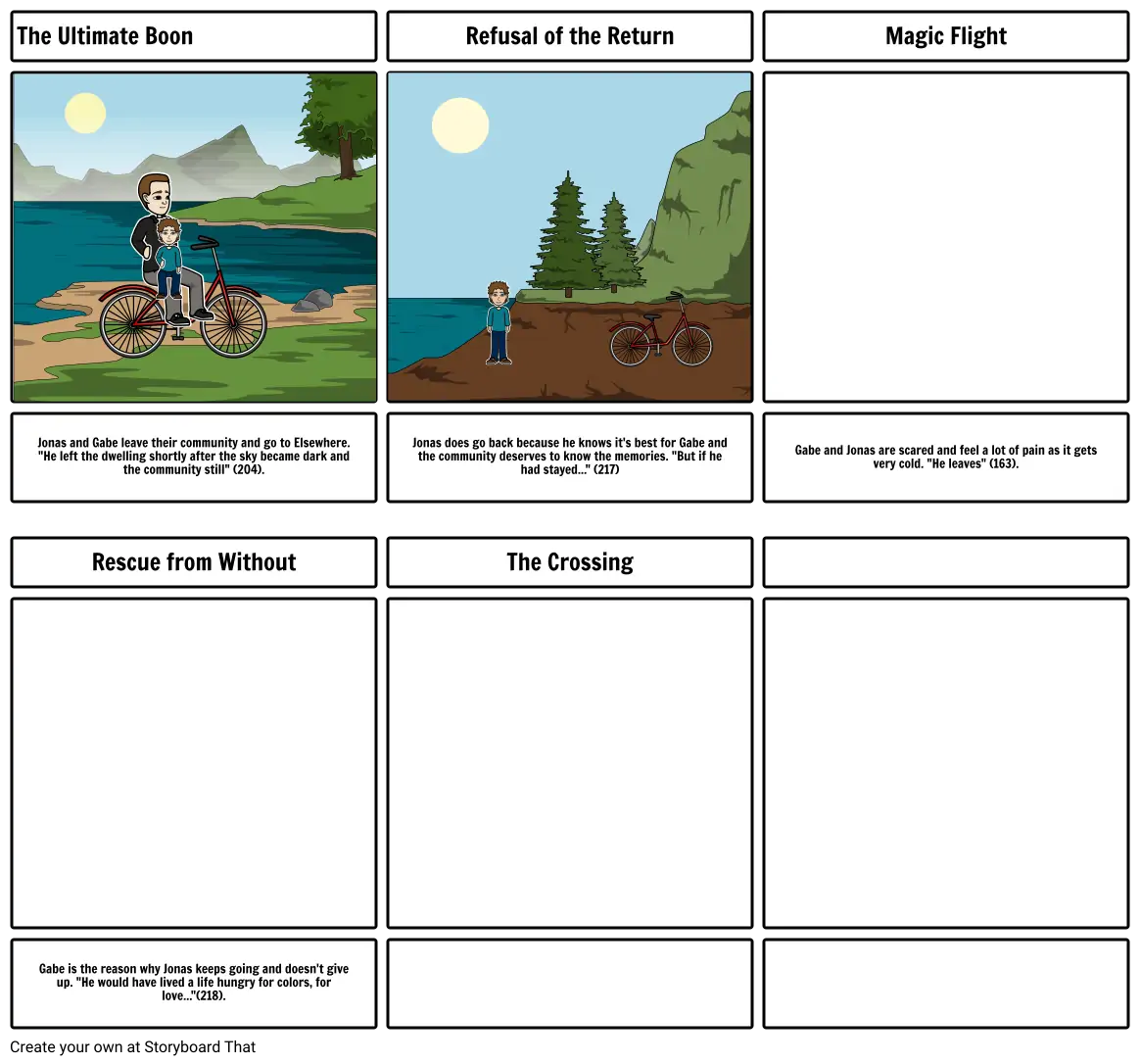 The Ultimate Boon

Jonas and Gabe leave their community and go to Elsewhere. "He left the dwelling shortly after the sky became dark and the community still" (204).

Refusal of the Return

Jonas does go back because he knows it's best for Gabe and the community deserves to know the memories. "But if he had stayed..." (217)

Magic Flight

Gabe and Jonas are scared and feel a lot of pain as it gets very cold. "He leaves" (163).

Rescue from Without

Gabe is the reason why Jonas keeps going and doesn't give up. "He would have lived a life hungry for colors, for love..."(218).

The Crossing

Create your own at Storyboard That